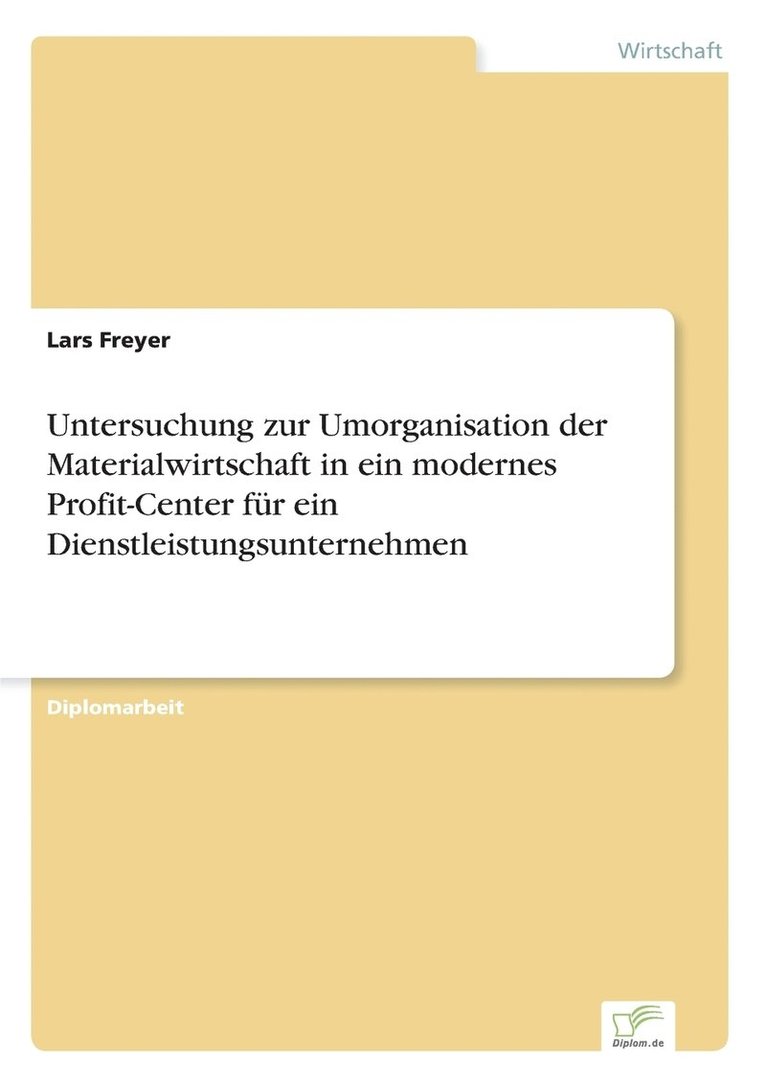 Wirtschaft

Lars Freyer

Untersuchung zur Umorganisation der Materialwirtschaft in ein modernes Profit-Center für ein Dienstleistungsunternehmen

Diplomarbeit

Diplom.de